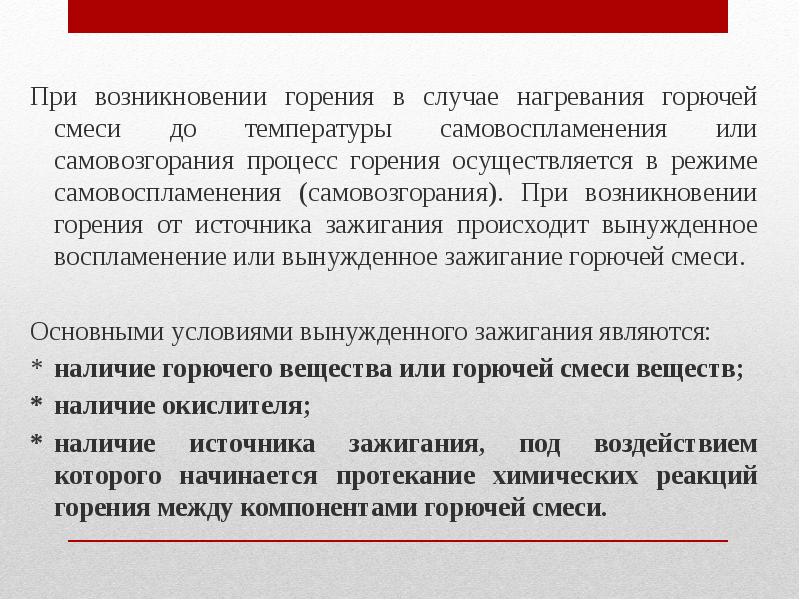 При возникновении горения в случае нагревания горючей смеси до температуры самовоспламенения или самовозгорания процесс горения осуществляется в режиме самовоспламенения (самовозгорания). При возникновении горения от источника зажигания происходит вынужденное воспламенение или вынужденное зажигание горючей смеси.

Основными условиями вынужденного зажигания являются:
* наличие горючего вещества или горючей смеси веществ;
* наличие окислителя;
* наличие источника зажигания, под воздействием которого начинается протекание химических реакций горения между компонентами горючей смеси.